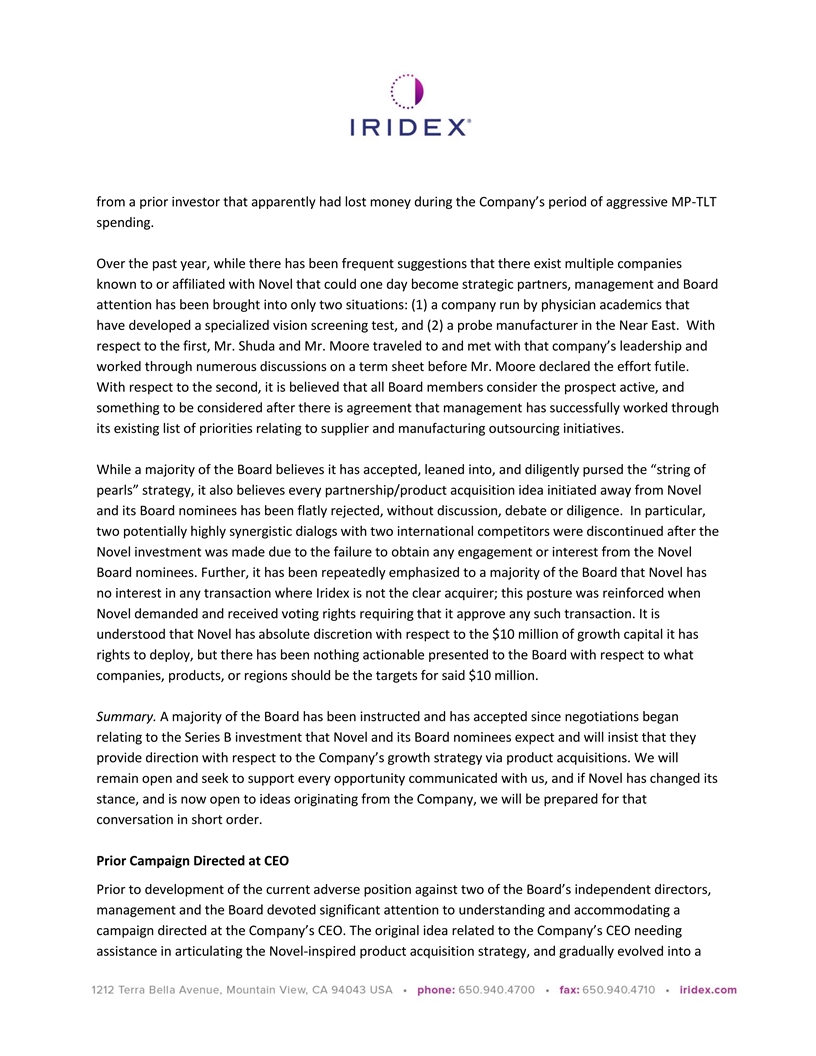 IRIDEX®

from a prior investor that apparently had lost money during the Company's period of aggressive MP-TLT spending.

Over the past year, while there has been frequent suggestions that there exist multiple companies known to or affiliated with Novel that could one day become strategic partners, management and Board attention has been brought into only two situations: (1) a company run by physician academics that have developed a specialized vision screening test, and (2) a probe manufacturer in the Near East. With respect to the first, Mr. Shuda and Mr. Moore traveled to and met with that company's leadership and worked through numerous discussions on a term sheet before Mr. Moore declared the effort futile. With respect to the second, it is believed that all Board members consider the prospect active, and something to be considered after there is agreement that management has successfully worked through its existing list of priorities relating to supplier and manufacturing outsourcing initiatives.

While a majority of the Board believes it has accepted, leaned into, and diligently pursed the "string of pearls" strategy, it also believes every partnership/product acquisition idea initiated away from Novel and its Board nominees has been flatly rejected, without discussion, debate or diligence. In particular, two potentially highly synergistic dialogs with two international competitors were discontinued after the Novel investment was made due to the failure to obtain any engagement or interest from the Novel Board nominees. Further, it has been repeatedly emphasized to a majority of the Board that Novel has no interest in any transaction where Iridex is not the clear acquirer; this posture was reinforced when Novel demanded and received voting rights requiring that it approve any such transaction. It is understood that Novel has absolute discretion with respect to the $10 million of growth capital it has rights to deploy, but there has been nothing actionable presented to the Board with respect to what companies, products, or regions should be the targets for said $10 million.

Summary. A majority of the Board has been instructed and has accepted since negotiations began relating to the Series B investment that Novel and its Board nominees expect and will insist that they provide direction with respect to the Company's growth strategy via product acquisitions. We will remain open and seek to support every opportunity communicated with us, and if Novel has changed its stance, and is now open to ideas originating from the Company, we will be prepared for that conversation in short order.

Prior Campaign Directed at CEO

Prior to development of the current adverse position against two of the Board's independent directors, management and the Board devoted significant attention to understanding and accommodating a campaign directed at the Company's CEO. The original idea related to the Company's CEO needing assistance in articulating the Novel-inspired product acquisition strategy, and gradually evolved into a

1212 Terra Bella Avenue, Mountain View, CA 94043 USA • phone: 650.940.4700 • fax: 650.940.4710 • iridex.com